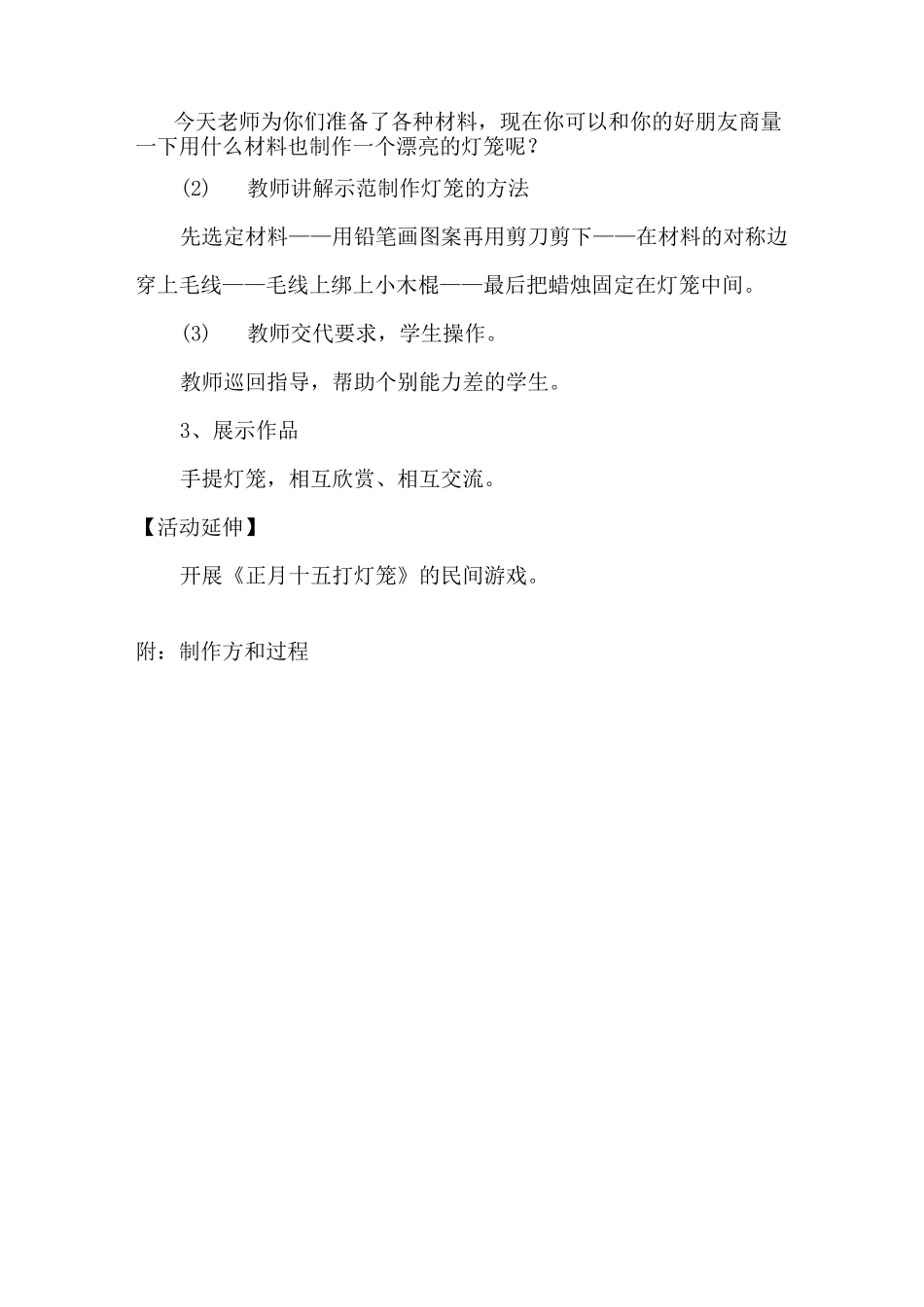 今天老师为你们准备了各种材料，现在你可以和你的好朋友商量一下用什么材料也制作一个漂亮的灯笼呢？

(2) 教师讲解示范制作灯笼的方法

先选定材料——用铅笔画图案再用剪刀剪下——在材料的对称边穿上毛线——毛线上绑上小木棍——最后把蜡烛固定在灯笼中间。

(3) 教师交代要求，学生操作。

教师巡回指导，帮助个别能力差的学生。

3、展示作品

手提灯笼，相互欣赏、相互交流。

【活动延伸】

开展《正月十五打灯笼》的民间游戏。

附：制作方和过程